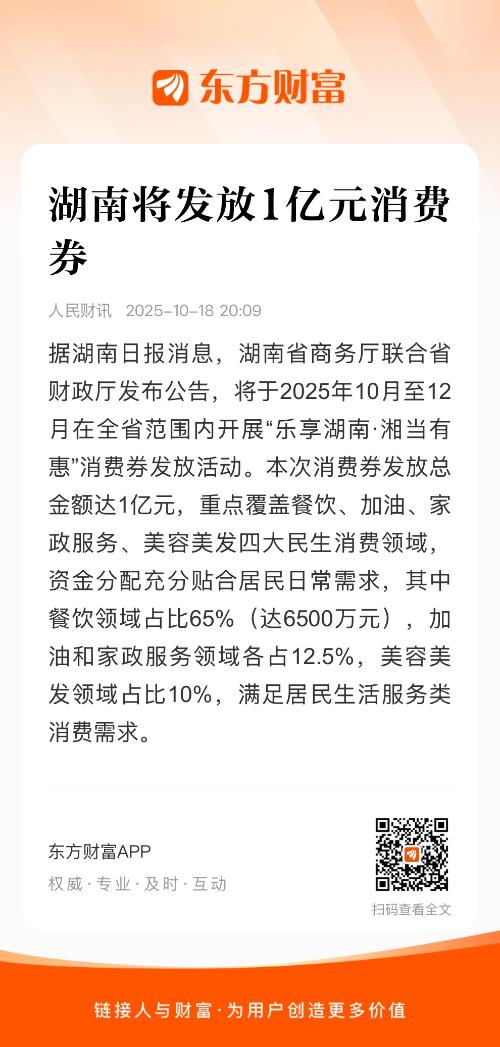 东方财富

湖南将发放1亿元消费券

人民财讯 2025-10-18 20:09

据湖南日报消息，湖南省商务厅联合省财政厅发布公告，将于2025年10月至12月在全省范围内开展“乐享湖南·湘当有惠”消费券发放活动。本次消费券发放总金额达1亿元，重点覆盖餐饮、加油、家政服务、美容美发四大民生消费领域，资金分配充分贴合居民日常需求，其中餐饮领域占比65%（达6500万元），加油和家政服务领域各占12.5%，美容美发领域占比10%，满足居民生活服务类消费需求。

东方财富APP
权威·专业·及时·互动

扫码查看全文

链接人与财富·为用户创造更多价值